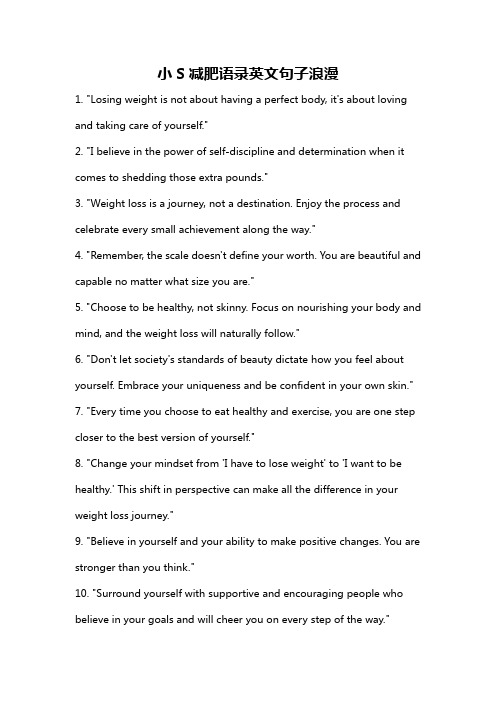 小 S 减肥语录英文句子浪漫

1. "Losing weight is not about having a perfect body, it's about loving and taking care of yourself."

2. "I believe in the power of self-discipline and determination when it comes to shedding those extra pounds."

3. "Weight loss is a journey, not a destination. Enjoy the process and celebrate every small achievement along the way."

4. "Remember, the scale doesn't define your worth. You are beautiful and capable no matter what size you are."

5. "Choose to be healthy, not skinny. Focus on nourishing your body and mind, and the weight loss will naturally follow."

6. "Don't let society's standards of beauty dictate how you feel about yourself. Embrace your uniqueness and be confident in your own skin."

7. "Every time you choose to eat healthy and exercise, you are one step closer to the best version of yourself."

8. "Change your mindset from 'I have to lose weight' to 'I want to be healthy.' This shift in perspective can make all the difference in your weight loss journey."

9. "Believe in yourself and your ability to make positive changes. You are stronger than you think."

10. "Surround yourself with supportive and encouraging people who believe in your goals and will cheer you on every step of the way."